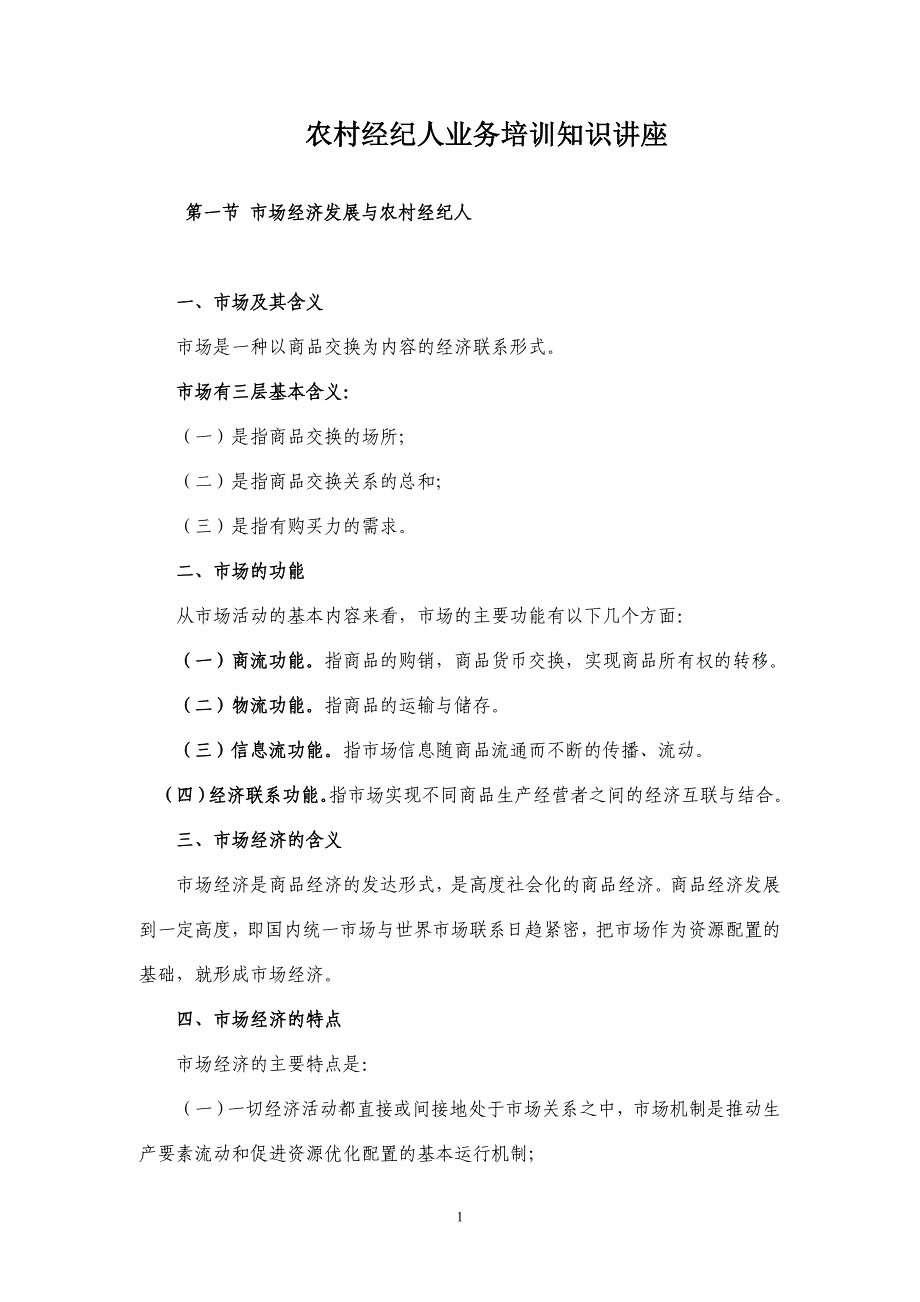 农村经纪人业务培训知识讲座

第一节 市场经济发展与农村经纪人

一、市场及其含义

市场是一种以商品交换为内容的经济联系形式。

市场有三层基本含义:

（一）是指商品交换的场所;

（二）是指商品交换关系的总和;

（三）是指有购买力的需求。

二、市场的功能

从市场活动的基本内容来看，市场的主要功能有以下几个方面:

（一）商流功能。指商品的购销，商品货币交换，实现商品所有权的转移。

（二）物流功能。指商品的运输与储存。

（三）信息流功能。指市场信息随商品流通而不断的传播、流动。

（四）经济联系功能。指市场实现不同商品生产经营者之间的经济互联与结合。

三、市场经济的含义

市场经济是商品经济的发达形式，是高度社会化的商品经济。商品经济发展到一定高度，即国内统一市场与世界市场联系日趋紧密，把市场作为资源配置的基础，就形成市场经济。

四、市场经济的特点

市场经济的主要特点是:

（一）一切经济活动都直接或间接地处于市场关系之中，市场机制是推动生产要素流动和促进资源优化配置的基本运行机制;

1